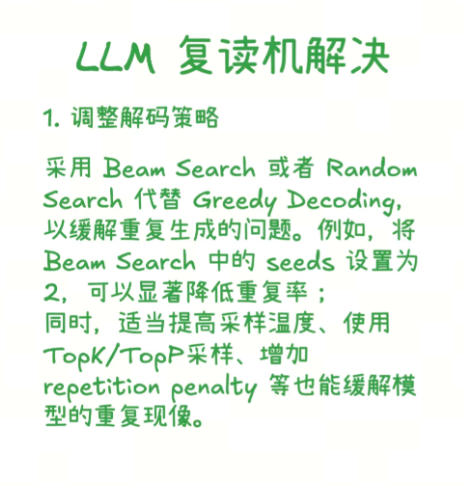 LLM 复读机解决

1.调整解码策略

采用Beam Search或者Random Search代替Greedy Decoding，以缓解重复生成的问题。例如，将Beam Search中的seeds设置为2，可以显著降低重复率；
同时，适当提高采样温度、使用TopK/TopP采样、增加repetition penalty等也能缓解模型的重复现像。